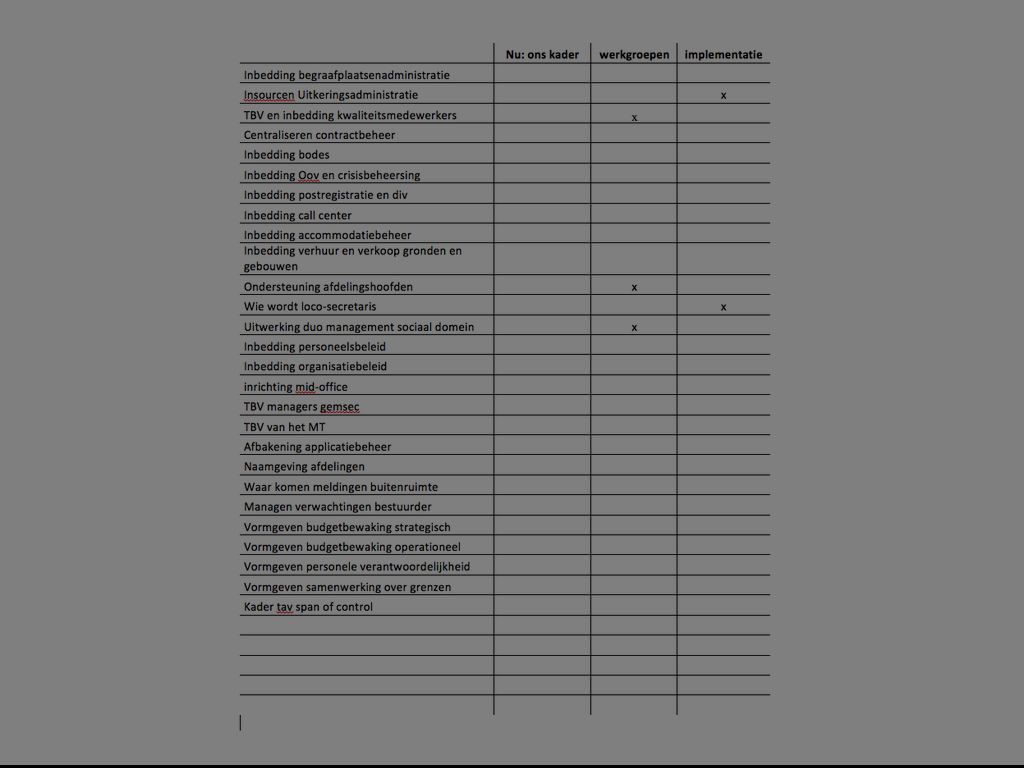 | | Nu: ons kader | werkgroepen | implementatie |
|---|---|---|---|
| Inbedding begraafplaatsenadministratie | | | |
| Insourcen Uitkeringsadministratie | | | x |
| TBV en inbedding kwaliteitsmedewerkers | | x | |
| Centraliseren contractbeheer | | | |
| Inbedding bodes | | | |
| Inbedding Oov en crisisbeheersing | | | |
| Inbedding postregistratie en div | | | |
| Inbedding call center | | | |
| Inbedding accommodatiebeheer | | | |
| Inbedding verhuur en verkoop gronden en gebouwen | | | |
| Ondersteuning afdelingshoofden | | x | |
| Wie wordt loco-secretaris | | | x |
| Uitwerking duo management sociaal domein | | x | |
| Inbedding personeelsbeleid | | | |
| Inbedding organisatiebeleid | | | |
| inrichting mid-office | | | |
| TBV managers gemsec | | | |
| TBV van het MT | | | |
| Afbakening applicatiebeheer | | | |
| Naamgeving afdelingen | | | |
| Waar komen meldingen buitenruimte | | | |
| Managen verwachtingen bestuurder | | | |
| Vormgeven budgetbewaking strategisch | | | |
| Vormgeven budgetbewaking operationeel | | | |
| Vormgeven personele verantwoordelijkheid | | | |
| Vormgeven samenwerking over grenzen | | | |
| Kader tav span of control | | | |
| | | | |
| | | | |
| | | | |
| | | | |
| | | | |